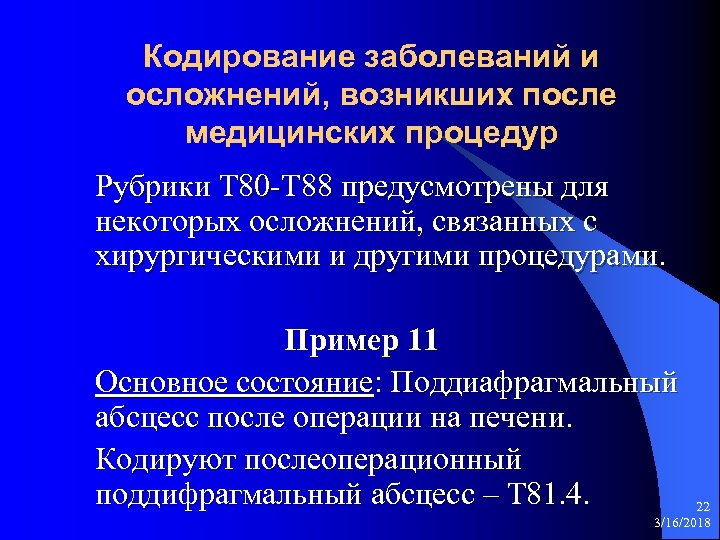 Кодирование заболеваний и осложнений, возникших после медицинских процедур

Рубрики Т80-Т88 предусмотрены для некоторых осложнений, связанных с хирургическими и другими процедурами.

Пример 11

Основное состояние: Поддиафрагмальный абсцесс после операции на печени.

Кодируют послеоперационный поддифрагмальный абсцесс – Т81.4.

22
3/16/2018